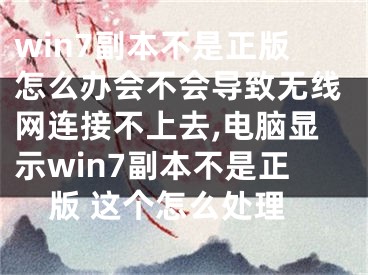 win7副本不是正版怎么办会不会导致无线网连接不上去,电脑显示win7副本不是正版 这个怎么处理